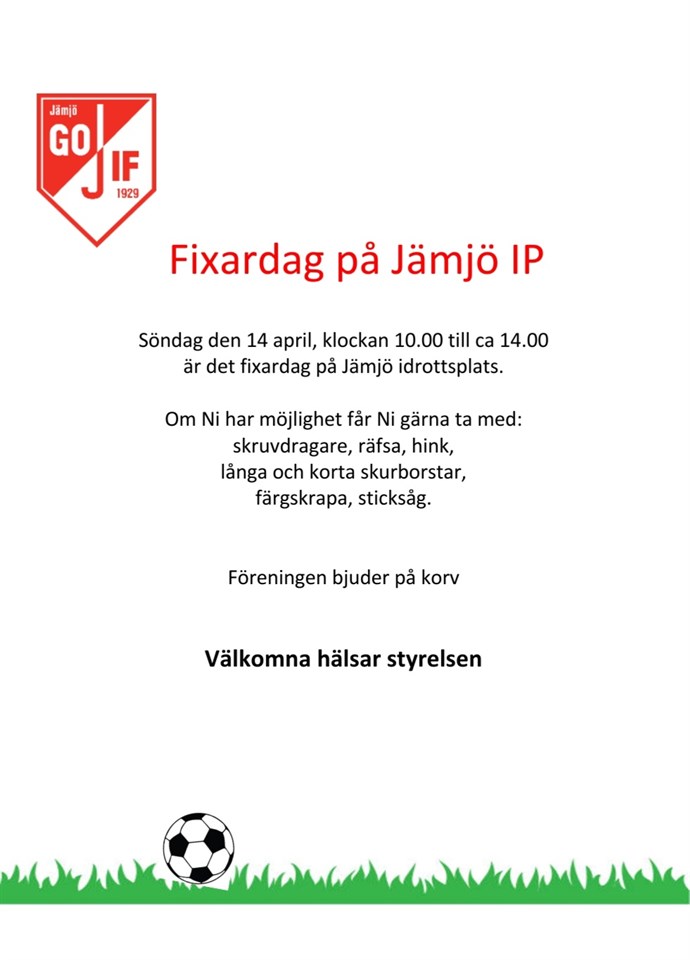 Jämjö GO J IF 1929

Fixardag på Jämjö IP

Söndag den 14 april, klockan 10.00 till ca 14.00 är det fixardag på Jämjö idrottsplats.

Om Ni har möjlighet får Ni gärna ta med: skruvdragare, räfsa, hink, långa och korta skurborstar, färgskrapa, sticksåg.

Föreningen bjuder på korv

Välkomna hälsar styrelsen